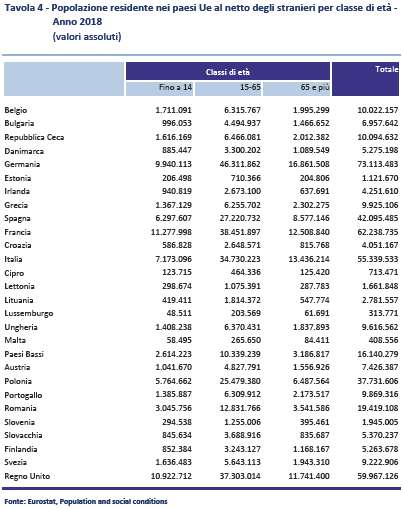 Tavola 4 - Popolazione residente nei paesi Ue al netto degli stranieri per classe di età - Anno 2018
(valori assoluti)

| | Classi di età | | | Totale |
|---|---|---|---|---|
| | Fino a 14 | 15-65 | 65 e più | |
| Belgio | 1.711.091 | 6.315.767 | 1.995.299 | 10.022.157 |
| Bulgaria | 996.053 | 4.494.937 | 1.466.652 | 6.957.642 |
| Repubblica Ceca | 1.616.169 | 6.466.081 | 2.012.382 | 10.094.632 |
| Danimarca | 885.447 | 3.300.202 | 1.089.549 | 5.275.198 |
| Germania | 9.940.113 | 46.311.862 | 16.861.508 | 73.113.483 |
| Estonia | 206.498 | 710.366 | 204.806 | 1.121.670 |
| Irlanda | 940.819 | 2.673.100 | 637.691 | 4.251.610 |
| Grecia | 1.367.129 | 6.255.702 | 2.302.275 | 9.925.106 |
| Spagna | 6.297.607 | 27.220.732 | 8.577.146 | 42.095.485 |
| Francia | 11.277.998 | 38.451.897 | 12.508.840 | 62.238.735 |
| Croazia | 586.828 | 2.648.571 | 815.768 | 4.051.167 |
| Italia | 7.173.096 | 34.730.223 | 13.436.214 | 55.339.533 |
| Cipro | 123.715 | 464.336 | 125.420 | 713.471 |
| Lettonia | 298.674 | 1.075.391 | 287.783 | 1.661.848 |
| Lituania | 419.411 | 1.814.372 | 547.774 | 2.781.557 |
| Lussemburgo | 48.511 | 203.569 | 61.691 | 313.771 |
| Ungheria | 1.408.238 | 6.370.431 | 1.837.893 | 9.616.562 |
| Malta | 58.495 | 265.650 | 84.411 | 408.556 |
| Paesi Bassi | 2.614.223 | 10.339.239 | 3.186.817 | 16.140.279 |
| Austria | 1.041.670 | 4.827.791 | 1.556.926 | 7.426.387 |
| Polonia | 5.764.662 | 25.479.380 | 6.487.564 | 37.731.606 |
| Portogallo | 1.385.887 | 6.309.912 | 2.173.517 | 9.869.316 |
| Romania | 3.045.756 | 12.831.766 | 3.541.586 | 19.419.108 |
| Slovenia | 294.538 | 1.255.006 | 395.461 | 1.945.005 |
| Slovacchia | 845.634 | 3.688.916 | 835.687 | 5.370.237 |
| Finlandia | 852.384 | 3.243.127 | 1.168.167 | 5.263.678 |
| Svezia | 1.636.483 | 5.643.113 | 1.943.310 | 9.222.906 |
| Regno Unito | 10.922.712 | 37.303.014 | 11.741.400 | 59.967.126 |

Fonte: Eurostat, Population and social conditions